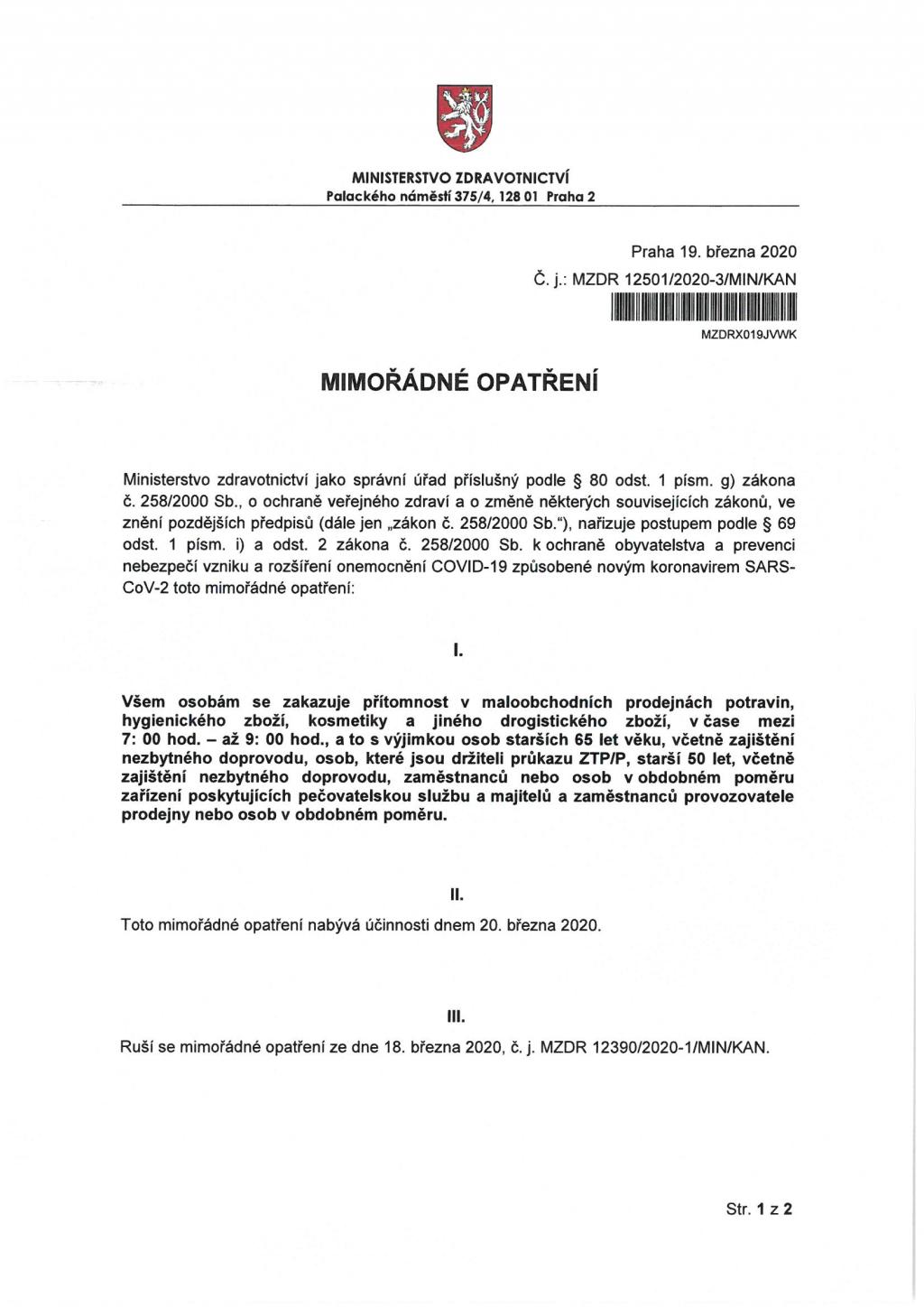 MINISTERSTVO ZDRAVOTNICTVÍ
Palackého náměstí 375/4, 128 01 Praha 2

Praha 19. března 2020
Č. j.: MZDR 12501/2020-3/MIN/KAN

MZDRX019JVWK

MIMOŘÁDNÉ OPATŘENÍ

Ministerstvo zdravotnictví jako správní úřad příslušný podle § 80 odst. 1 písm. g) zákona č. 258/2000 Sb., o ochraně veřejného zdraví a o změně některých souvisejících zákonů, ve znění pozdějších předpisů (dále jen „zákon č. 258/2000 Sb."), nařizuje postupem podle § 69 odst. 1 písm. i) a odst. 2 zákona č. 258/2000 Sb. k ochraně obyvatelstva a prevenci nebezpečí vzniku a rozšíření onemocnění COVID-19 způsobené novým koronavirem SARS-CoV-2 toto mimořádné opatření:

I.

Všem osobám se zakazuje přítomnost v maloobchodních prodejnách potravin, hygienického zboží, kosmetiky a jiného drogistického zboží, v čase mezi 7: 00 hod. – až 9: 00 hod., a to s výjimkou osob starších 65 let věku, včetně zajištění nezbytného doprovodu, osob, které jsou držiteli průkazu ZTP/P, starší 50 let, včetně zajištění nezbytného doprovodu, zaměstnanců nebo osob v obdobném poměru zařízení poskytujících pečovatelskou službu a majitelů a zaměstnanců provozovatele prodejny nebo osob v obdobném poměru.

II.

Toto mimořádné opatření nabývá účinnosti dnem 20. března 2020.

III.

Ruší se mimořádné opatření ze dne 18. března 2020, č. j. MZDR 12390/2020-1/MIN/KAN.

Str. 1 z 2